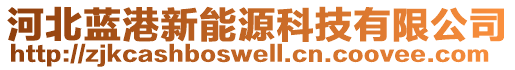 河北蓝港新能源科技有限公司
http://zjkcashboswell.cn.coovee.com